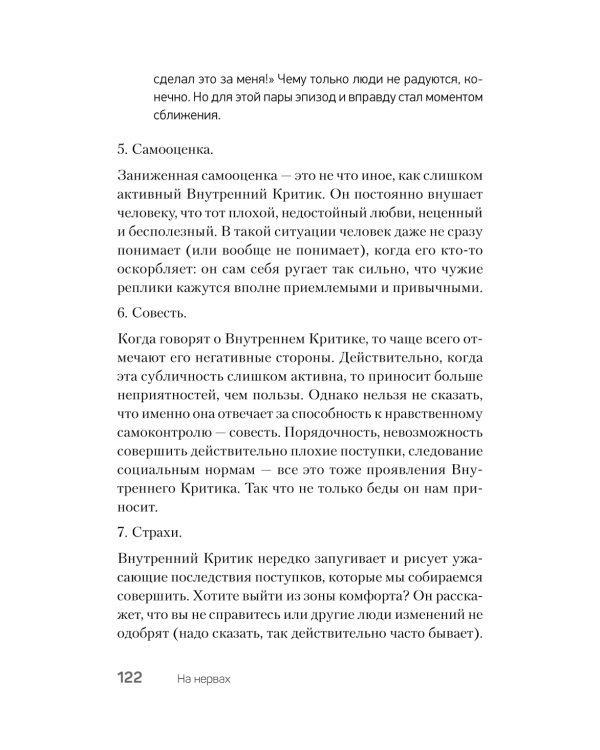 сделал это за меня!» Чему только люди не радуются, конечно. Но для этой пары эпизод и вправду стал моментом сближения.

5. Самооценка.

Заниженная самооценка — это не что иное, как слишком активный Внутренний Критик. Он постоянно внушает человеку, что тот плохой, недостойный любви, неценный и бесполезный. В такой ситуации человек даже не сразу понимает (или вообще не понимает), когда его кто-то оскорбляет: он сам себя ругает так сильно, что чужие реплики кажутся вполне приемлемыми и привычными.

6. Совесть.

Когда говорят о Внутреннем Критике, то чаще всего отмечают его негативные стороны. Действительно, когда эта субличность слишком активна, то приносит больше неприятностей, чем пользы. Однако нельзя не сказать, что именно она отвечает за способность к нравственному самоконтролю — совесть. Порядочность, невозможность совершить действительно плохие поступки, следование социальным нормам — все это тоже проявления Внутреннего Критика. Так что не только беды он нам приносит.

7. Страхи.

Внутренний Критик нередко запугивает и рисует ужасающие последствия поступков, которые мы собираемся совершить. Хотите выйти из зоны комфорта? Он расскажет, что вы не справитесь или другие люди изменений не одобрят (надо сказать, так действительно часто бывает).

122 На нервах